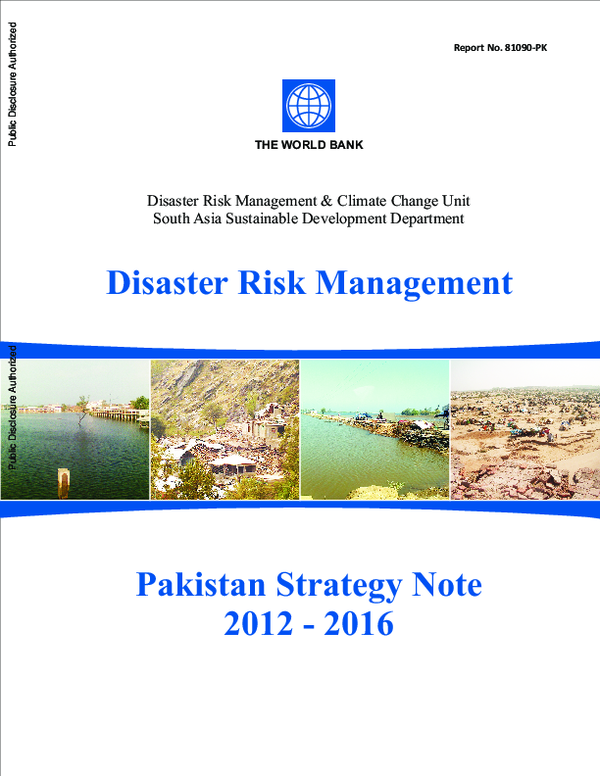 Public Disclosure Authorized

Report No. 81090-PK

THE WORLD BANK

Disaster Risk Management & Climate Change Unit
South Asia Sustainable Development Department

Disaster Risk Management

Public Disclosure Authorized

Pakistan Strategy Note
2012 - 2016